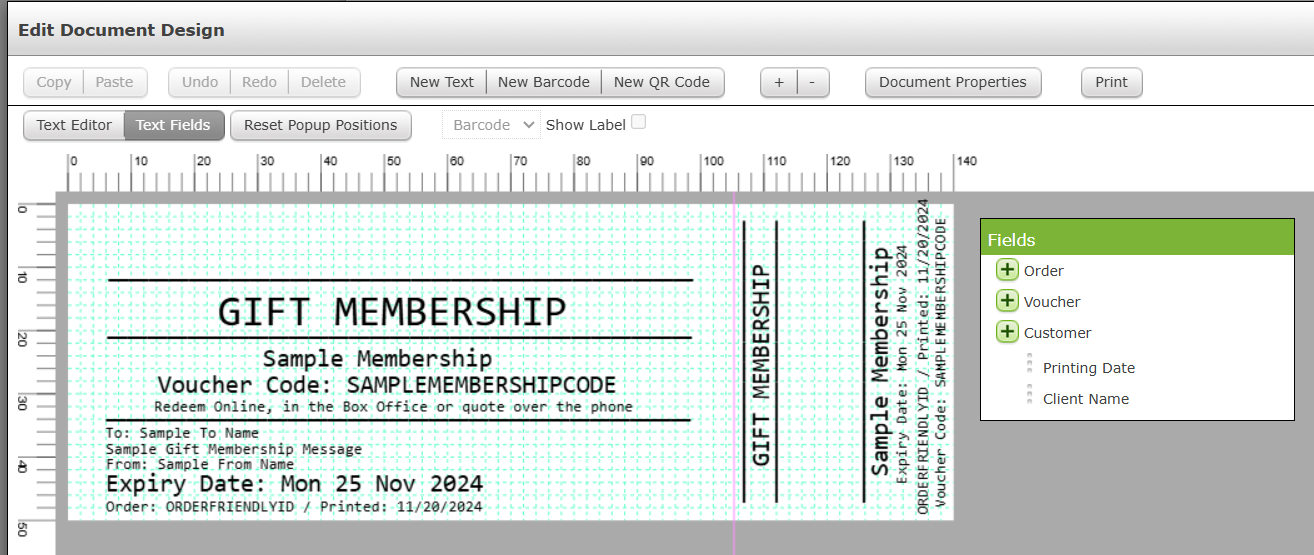 Edit Document Design

Copy Paste Undo Redo Delete New Text New Barcode New QR Code + - Document Properties Print

Text Editor Text Fields Reset Popup Positions Barcode Show Label

0 10 20 30 40 50 60 70 80 90 100 110 120 130 140

0 10 20 30 40 50

GIFT MEMBERSHIP

Sample Membership
Voucher Code: SAMPLEMEMBERSHIPCODE
Redeem Online, in the Box Office or quote over the phone

To: Sample To Name
Sample Gift Membership Message
From: Sample From Name
Expiry Date: Mon 25 Nov 2024
Order: ORDERFRIENDLYID / Printed: 11/20/2024

GIFT MEMBERSHIP

Sample Membership
Expiry Date: Mon 25 Nov 2024
ORDERFRIENDLYID / Printed: 11/20/2024
Voucher Code: SAMPLEMEMBERSHIPCODE

Fields
Order
Voucher
Customer
Printing Date
Client Name